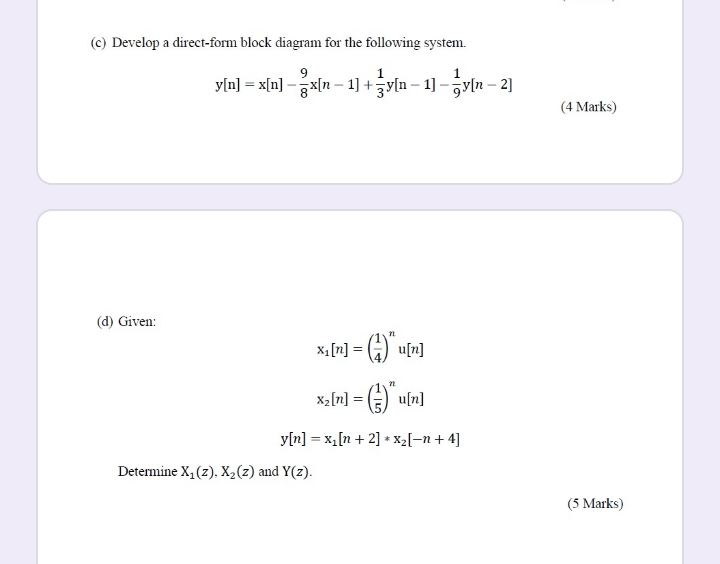 (c) Develop a direct-form block diagram for the following system.

$y[n] = x[n] - \frac{9}{8}x[n-1] + \frac{1}{3}y[n-1] - \frac{1}{9}y[n-2]$

(4 Marks)

(d) Given:

$x_1[n] = \left(\frac{1}{4}\right)^n u[n]$

$x_2[n] = \left(\frac{1}{5}\right)^n u[n]$

$y[n] = x_1[n+2] * x_2[-n+4]$

Determine $X_1(z)$, $X_2(z)$ and $Y(z)$.

(5 Marks)